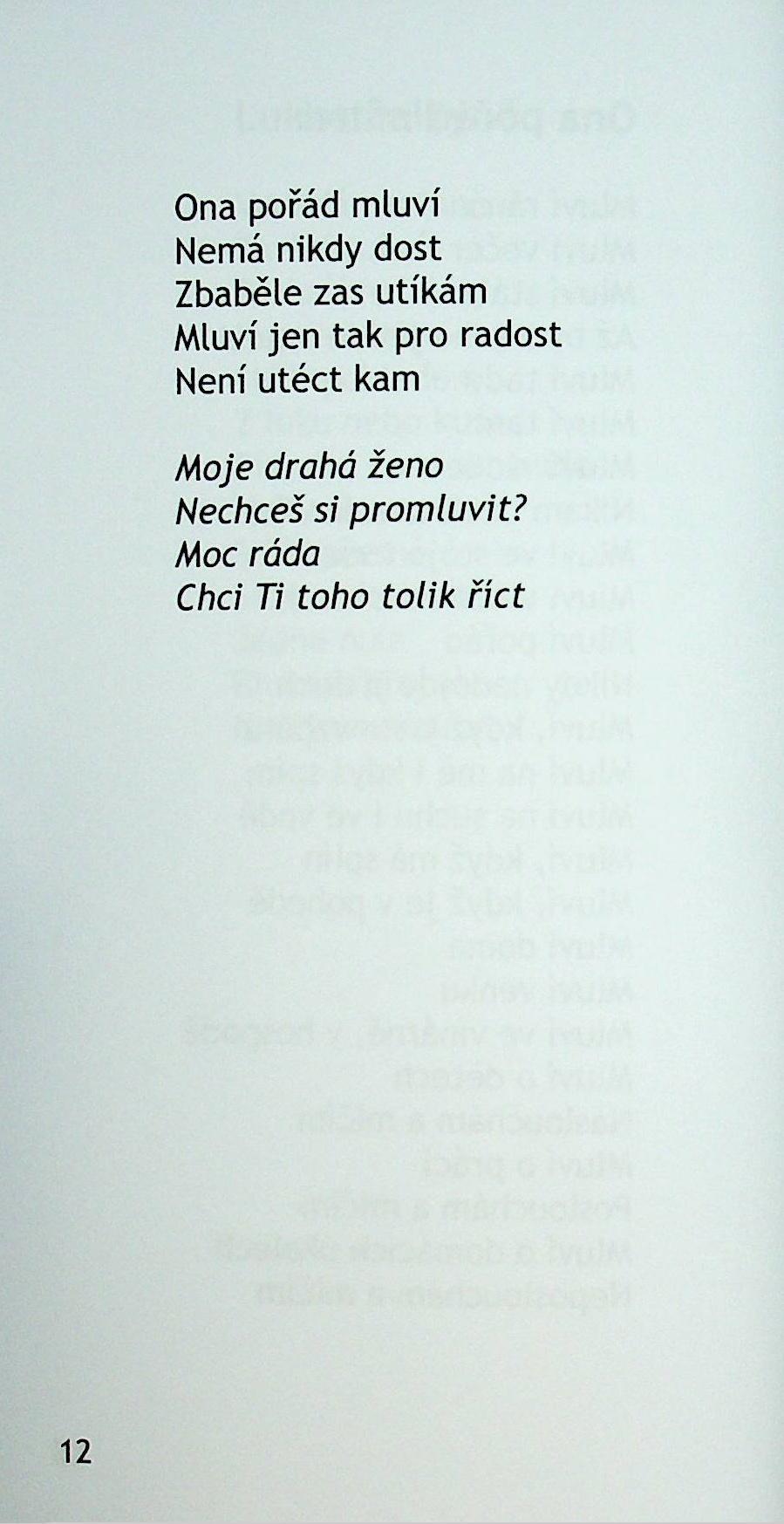 Ona pořád mluví
Nemá nikdy dost
Zbaběle zas utíkám
Mluví jen tak pro radost
Není utéct kam

Moje drahá ženo
Nechceš si promluvit?
Moc ráda
Chci Ti toho tolik říct

12